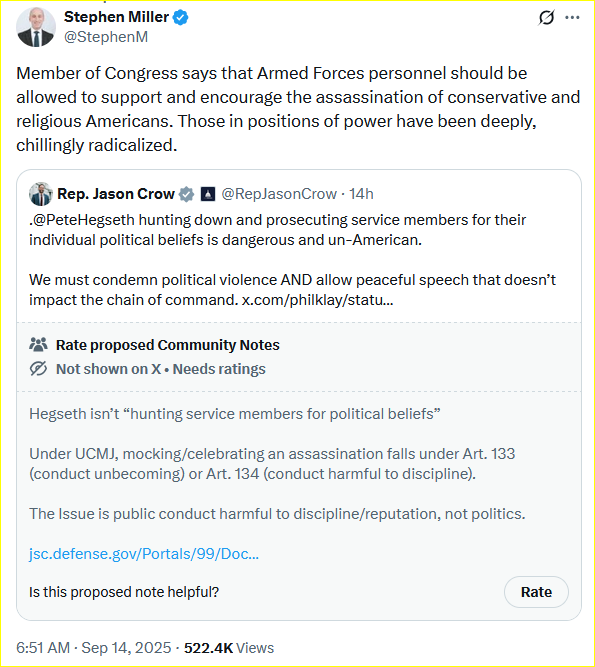 Stephen Miller
@StephenM

Member of Congress says that Armed Forces personnel should be allowed to support and encourage the assassination of conservative and religious Americans. Those in positions of power have been deeply, chillingly radicalized.

Rep. Jason Crow @RepJasonCrow · 14h
.@PeteHegseth hunting down and prosecuting service members for their individual political beliefs is dangerous and un-American.

We must condemn political violence AND allow peaceful speech that doesn't impact the chain of command. x.com/philklay/statu...

Rate proposed Community Notes
Not shown on X • Needs ratings

Hegseth isn't "hunting service members for political beliefs"

Under UCMJ, mocking/celebrating an assassination falls under Art. 133 (conduct unbecoming) or Art. 134 (conduct harmful to discipline).

The Issue is public conduct harmful to discipline/reputation, not politics.

jsc.defense.gov/Portals/99/Doc...

Is this proposed note helpful?
Rate

6:51 AM · Sep 14, 2025 · 522.4K Views